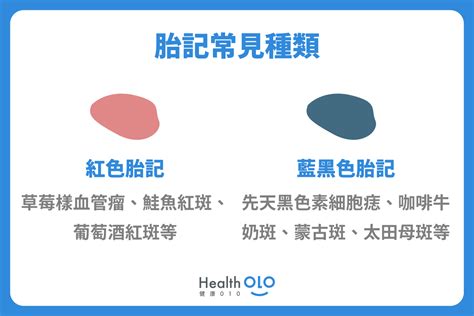 胎記常見種類

紅色胎記

草莓樣血管瘤、鮭魚紅斑、葡萄酒紅斑等

藍黑色胎記

先天黑色素細胞痣、咖啡牛奶斑、蒙古斑、太田母斑等

Health OLO
健康010